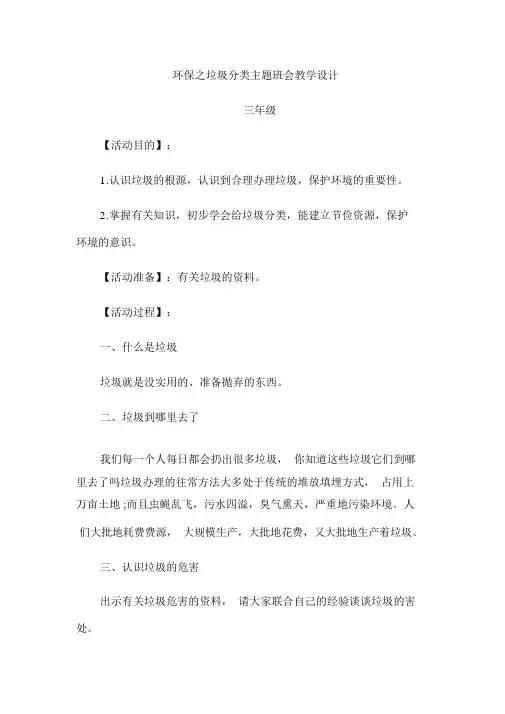 环保之垃圾分类主题班会教学设计

三年级

【活动目的】：

1.认识垃圾的根源，认识到合理办理垃圾，保护环境的重要性。

2.掌握有关知识，初步学会给垃圾分类，能建立节俭资源，保护环境的意识。

【活动准备】：有关垃圾的资料。

【活动过程】：

一、什么是垃圾

垃圾就是没实用的、准备抛弃的东西。

二、垃圾到哪里去了

我们每一个人每日都会扔出很多垃圾， 你知道这些垃圾它们到哪里去了吗垃圾办理的往常方法大多处于传统的堆放填埋方式， 占用上万亩土地；而且虫蝇乱飞，污水四溢，臭气熏天，严重地污染环境。人们大批地耗费资源， 大规模生产，大批地花费，又大批地生产着垃圾。

三、认识垃圾的危害

出示有关垃圾危害的资料， 请大家联合自己的经验谈谈垃圾的害处。